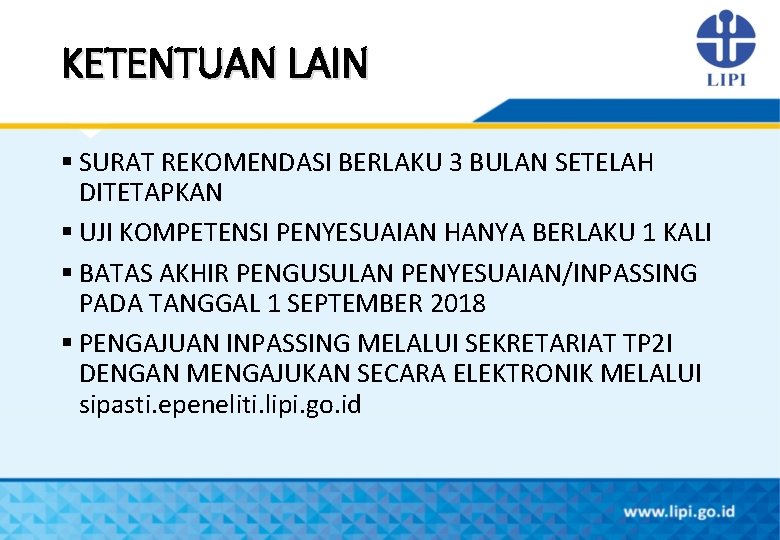 KETENTUAN LAIN

LIPI

▪ SURAT REKOMENDASI BERLAKU 3 BULAN SETELAH DITETAPKAN

▪ UJI KOMPETENSI PENYESUAIAN HANYA BERLAKU 1 KALI

▪ BATAS AKHIR PENGUSULAN PENYESUAIAN/INPASSING PADA TANGGAL 1 SEPTEMBER 2018

▪ PENGAJUAN INPASSING MELALUI SEKRETARIAT TP2I DENGAN MENGAJUKAN SECARA ELEKTRONIK MELALUI sipasti.epeneliti.lipi.go.id

www.lipi.go.id